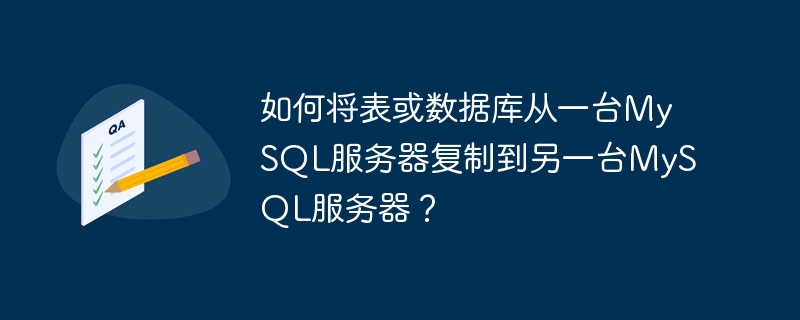 QA

如何将表或数据库从一台MySQL服务器复制到另一台MySQL服务器？